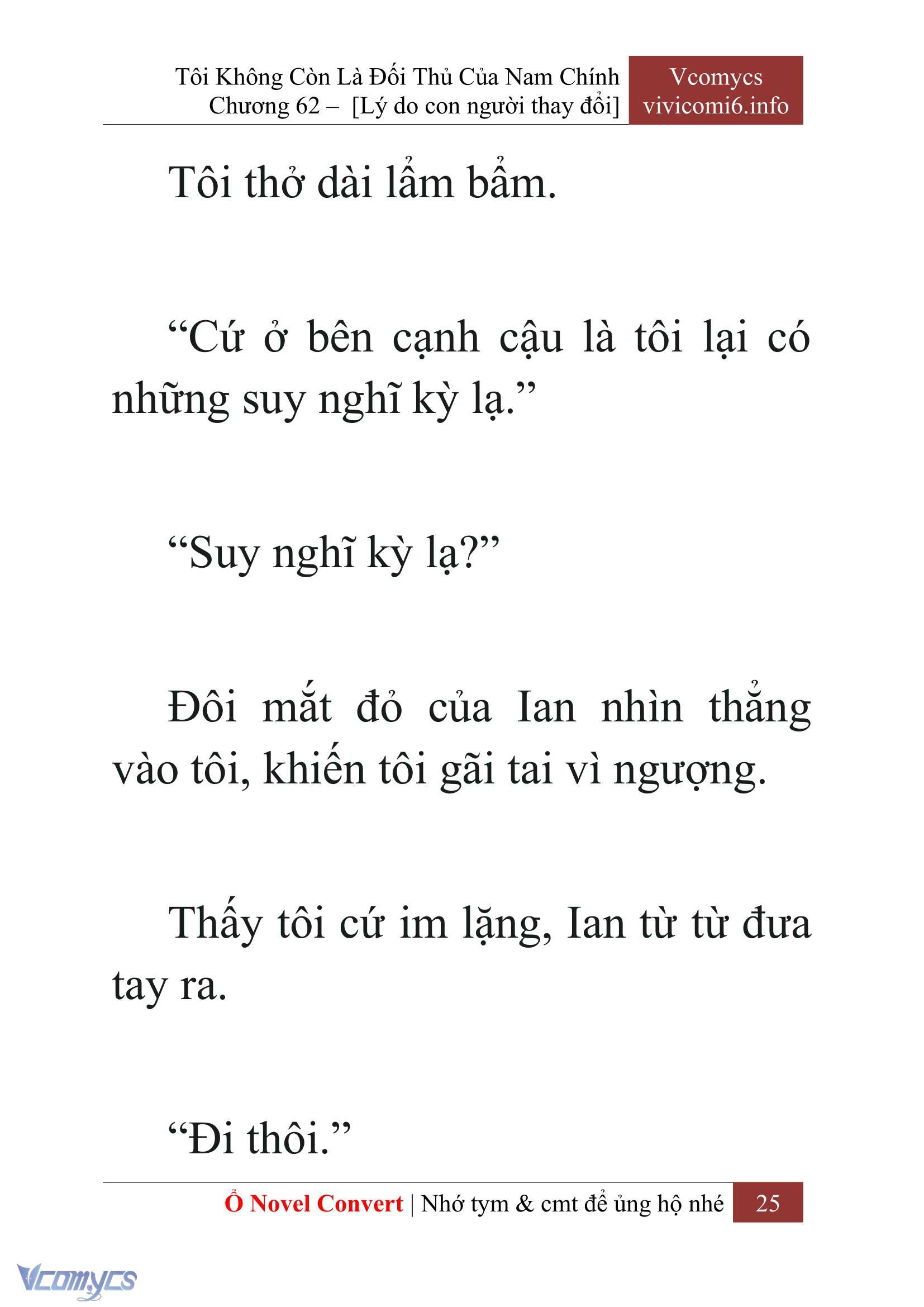 Tôi Không Còn Là Đối Thủ Của Nam Chính
Chương 62 – [Lý do con người thay đổi]

Vcomycs
vivicomi6.info

Tôi thở dài lẩm bẩm.

“Cứ ở bên cạnh cậu là tôi lại có những suy nghĩ kỳ lạ.”

“Suy nghĩ kỳ lạ?”

Đôi mắt đỏ của Ian nhìn thẳng vào tôi, khiến tôi gãi tai vì ngượng.

Thấy tôi cứ im lặng, Ian từ từ đưa tay ra.

“Đi thôi.”

Ổ Novel Convert | Nhớ tym & cmt để ủng hộ nhé 25

Vcomycs